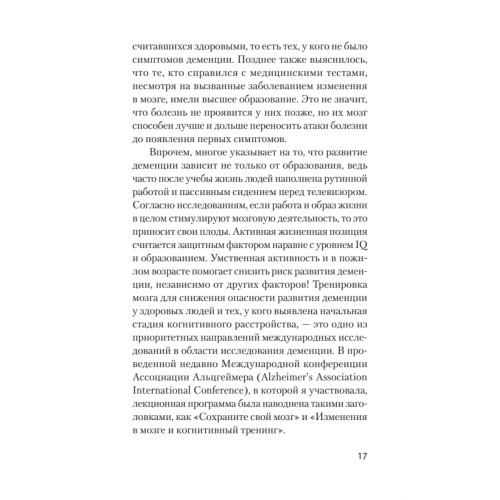 считавшихся здоровыми, то есть тех, у кого не было симптомов деменции. Позднее также выяснилось, что те, кто справился с медицинскими тестами, несмотря на вызванные заболеванием изменения в мозге, имели высшее образование. Это не значит, что болезнь не проявится у них позже, но их мозг способен лучше и дольше переносить атаки болезни до появления первых симптомов.

Впрочем, многое указывает на то, что развитие деменции зависит не только от образования, ведь часто после учебы жизнь людей наполнена рутинной работой и пассивным сидением перед телевизором. Согласно исследованиям, если работа и образ жизни в целом стимулируют мозговую деятельность, то это приносит свои плоды. Активная жизненная позиция считается защитным фактором наравне с уровнем IQ и образованием. Умственная активность и в пожилом возрасте помогает снизить риск развития деменции, независимо от других факторов! Тренировка мозга для снижения опасности развития деменции у здоровых людей и тех, у кого выявлена начальная стадия когнитивного расстройства, — это одно из приоритетных направлений международных исследований в области исследования деменции. В проведенной недавно Международной конференции Ассоциации Альцгеймера (Alzheimer's Association International Conference), в которой я участвовала, лекционная программа была наводнена такими заголовками, как «Сохраните свой мозг» и «Изменения в мозге и когнитивный тренинг».

17